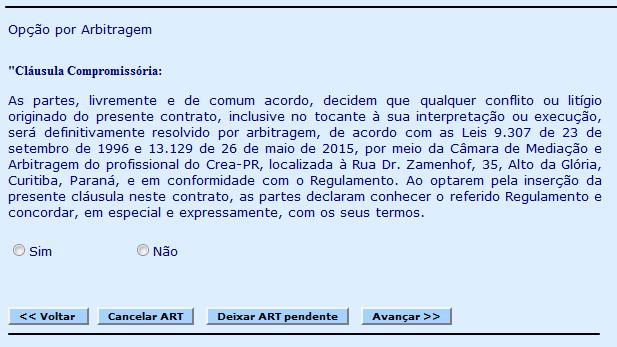 Opção por Arbitragem

"Cláusula Compromissória:

As partes, livremente e de comum acordo, decidem que qualquer conflito ou litígio originado do presente contrato, inclusive no tocante à sua interpretação ou execução, será definitivamente resolvido por arbitragem, de acordo com as Leis 9.307 de 23 de setembro de 1996 e 13.129 de 26 de maio de 2015, por meio da Câmara de Mediação e Arbitragem do profissional do Crea-PR, localizada à Rua Dr. Zamenhof, 35, Alto da Glória, Curitiba, Paraná, e em conformidade com o Regulamento. Ao optarem pela inserção da presente cláusula neste contrato, as partes declaram conhecer o referido Regulamento e concordar, em especial e expressamente, com os seus termos.

Sim Não

<< Voltar Cancelar ART Deixar ART pendente Avançar >>